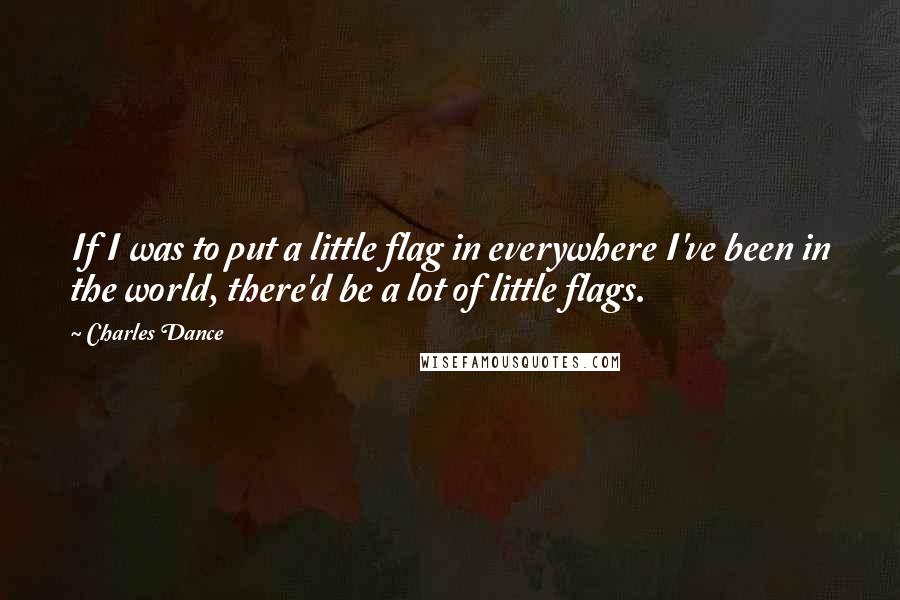 If I was to put a little flag in everywhere I've been in the world, there'd be a lot of little flags.

~ Charles Dance

WISEFAMOUSQUOTES.COM